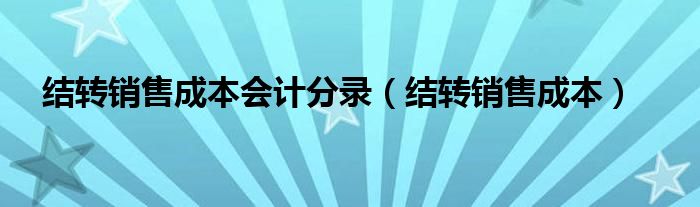 结转销售成本会计分录（结转销售成本）